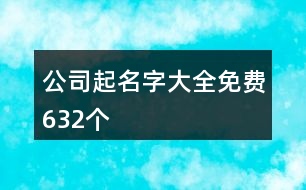 公司起名字大全免费632个